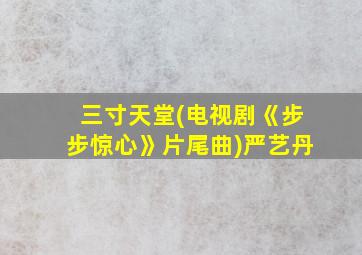 三寸天堂(电视剧《步步惊心》片尾曲)严艺丹